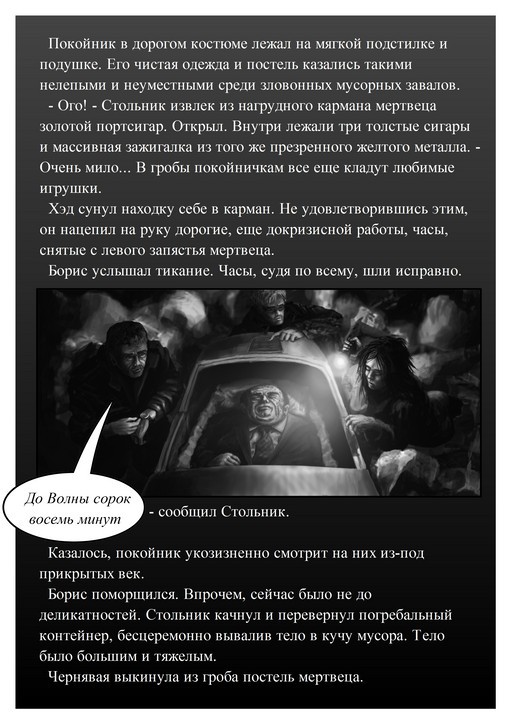 Покойник в дорогом костюме лежал на мягкой подстилке и подушке. Его чистая одежда и постель казались такими нелепыми и неуместными среди зловонных мусорных завалов.
- Ого! - Стольник извлек из нагрудного кармана мертвеца золотой портсигар. Открыл. Внутри лежали три толстые сигары и массивная зажигалка из того же презренного желтого металла. - Очень мило... В гробы покойничкам все еще кладут любимые игрушки.
Хэд сунул находку себе в карман. Не удовлетворившись этим, он нацепил на руку дорогие, еще докризисной работы, часы, снятые с левого запястья мертвеца.
Борис услышал тикание. Часы, судя по всему, шли исправно.

До Волны сорок восемь минут - сообщил Стольник.

Казалось, покойник укоризненно смотрит на них из-под прикрытых век.
Борис поморщился. Впрочем, сейчас было не до деликатностей. Стольник качнул и перевернул погребальный контейнер, бесцеремонно вывалив тело в кучу мусора. Тело было большим и тяжелым.
Чернявая выкинула из гроба постель мертвеца.